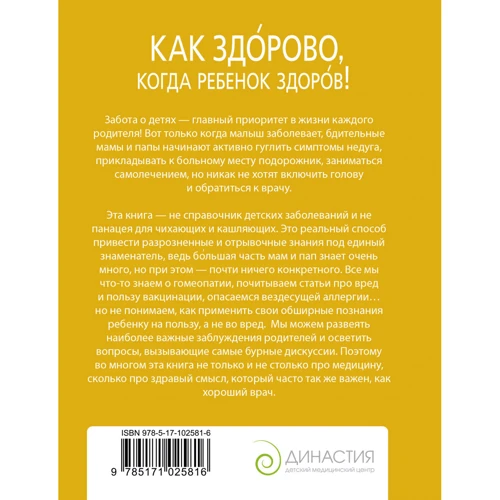 КАК ЗДО́РОВО,
КОГДА РЕБЕНОК ЗДОРО́В!

Забота о детях — главный приоритет в жизни каждого родителя! Вот только когда малыш заболевает, бдительные мамы и папы начинают активно гуглить симптомы недуга, прикладывать к больному месту подорожник, заниматься самолечением, но никак не хотят включить голову и обратиться к врачу.

Эта книга — не справочник детских заболеваний и не панацея для чихающих и кашляющих. Это реальный способ привести разрозненные и отрывочные знания под единый знаменатель, ведь бо́льшая часть мам и пап знает очень много, но при этом — почти ничего конкретного. Все мы что-то знаем о гомеопатии, почитываем статьи про вред и пользу вакцинации, опасаемся вездесущей аллергии… но не понимаем, как применить свои обширные познания ребенку на пользу, а не во вред. Мы можем развеять наиболее важные заблуждения родителей и осветить вопросы, вызывающие самые бурные дискуссии. Поэтому во многом эта книга не только и не столько про медицину, сколько про здравый смысл, который часто так же важен, как хороший врач.

ISBN 978-5-17-102581-6

9 785171 025816

ДИНАСТИЯ
детский медицинский центр